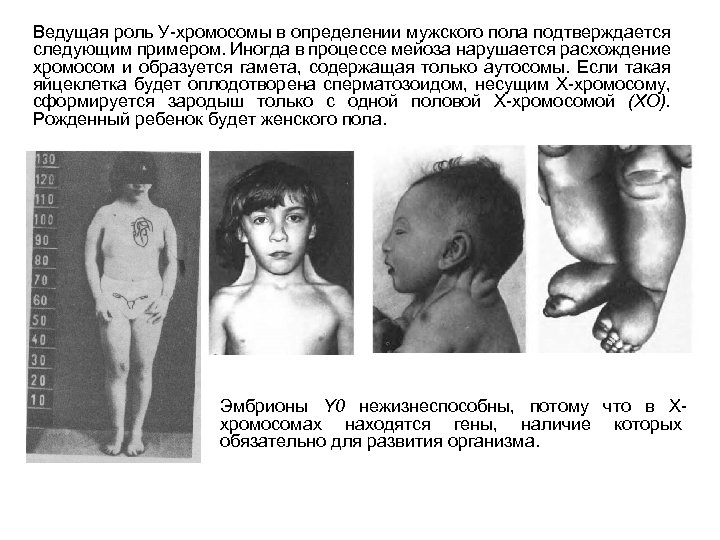 Ведущая роль У-хромосомы в определении мужского пола подтверждается следующим примером. Иногда в процессе мейоза нарушается расхождение хромосом и образуется гамета, содержащая только аутосомы. Если такая яйцеклетка будет оплодотворена сперматозоидом, несущим Х-хромосому, сформируется зародыш только с одной половой Х-хромосомой (ХО). Рожденный ребенок будет женского пола.

130
120
110
100
90
80
70
60
50
40
30
20
10

Эмбрионы Y0 нежизнеспособны, потому что в Х-хромосомах находятся гены, наличие которых обязательно для развития организма.